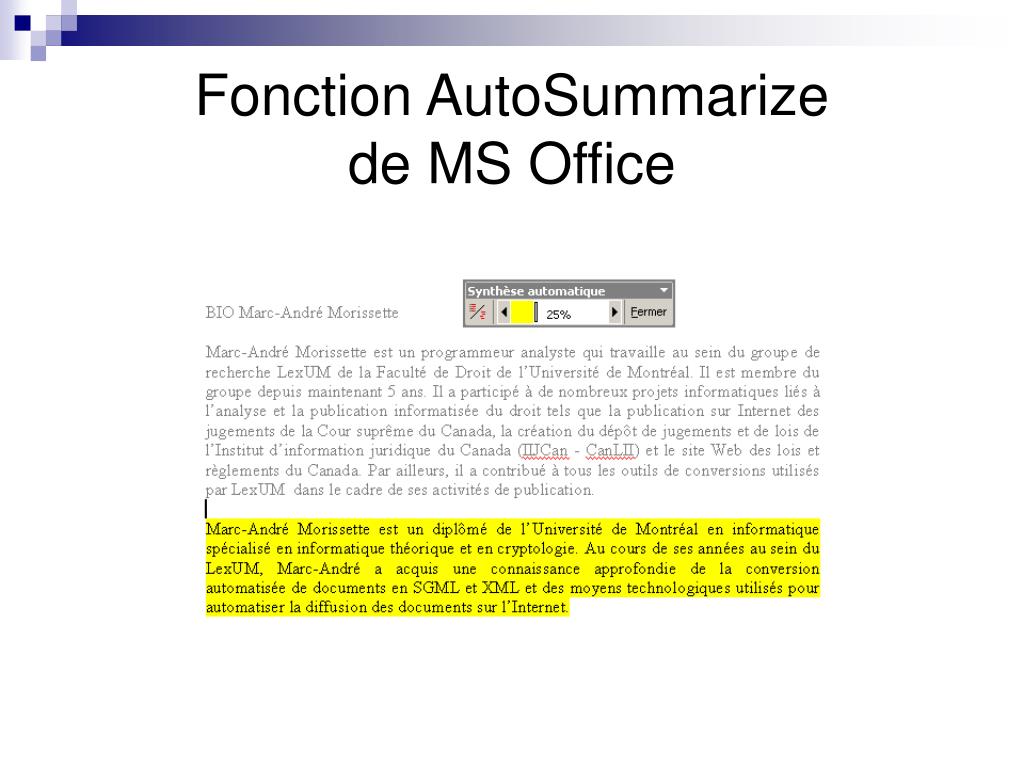 Fonction AutoSummarize de MS Office

Synthèse automatique

25%

Fermer

BIO Marc-André Morissette

Marc-André Morissette est un programmeur analyste qui travaille au sein du groupe de recherche LexUM de la Faculté de Droit de l'Université de Montréal. Il est membre du groupe depuis maintenant 5 ans. Il a participé à de nombreux projets informatiques liés à l'analyse et la publication informatisée du droit tels que la publication sur Internet des jugements de la Cour suprême du Canada, la création du dépôt de jugements et de lois de l'Institut d'information juridique du Canada (IIJCan - CanLII) et le site Web des lois et règlements du Canada. Par ailleurs, il a contribué à tous les outils de conversions utilisés par LexUM dans le cadre de ses activités de publication.

Marc-André Morissette est un diplômé de l'Université de Montréal en informatique spécialisé en informatique théorique et en cryptologie. Au cours de ses années au sein du LexUM, Marc-André a acquis une connaissance approfondie de la conversion automatisée de documents en SGML et XML et des moyens technologiques utilisés pour automatiser la diffusion des documents sur l'Internet.